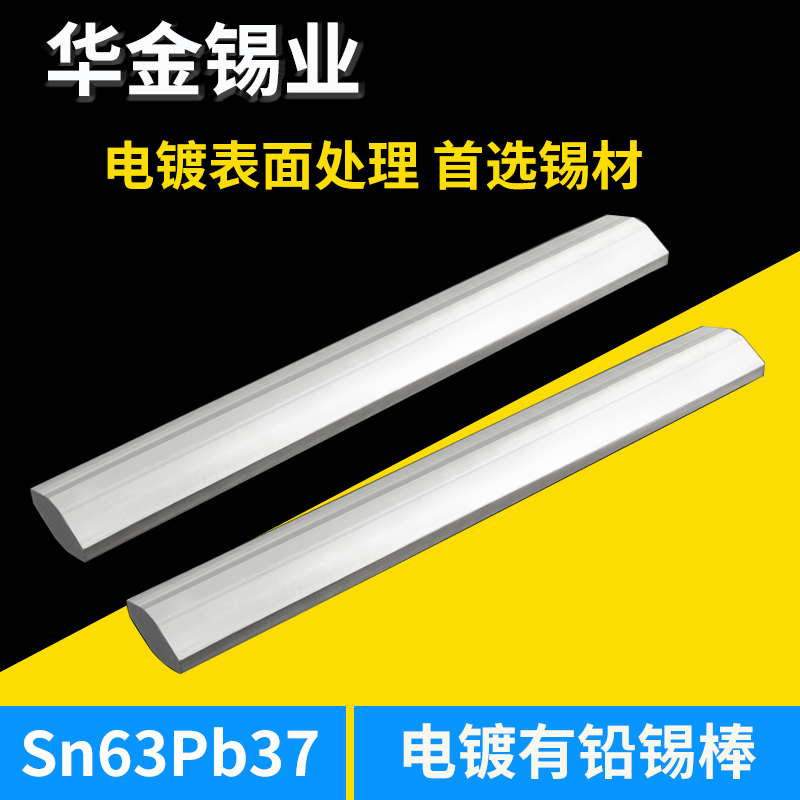 华金锡业

电镀表面处理 首选锡材

Sn63Pb37

电镀有铅锡棒